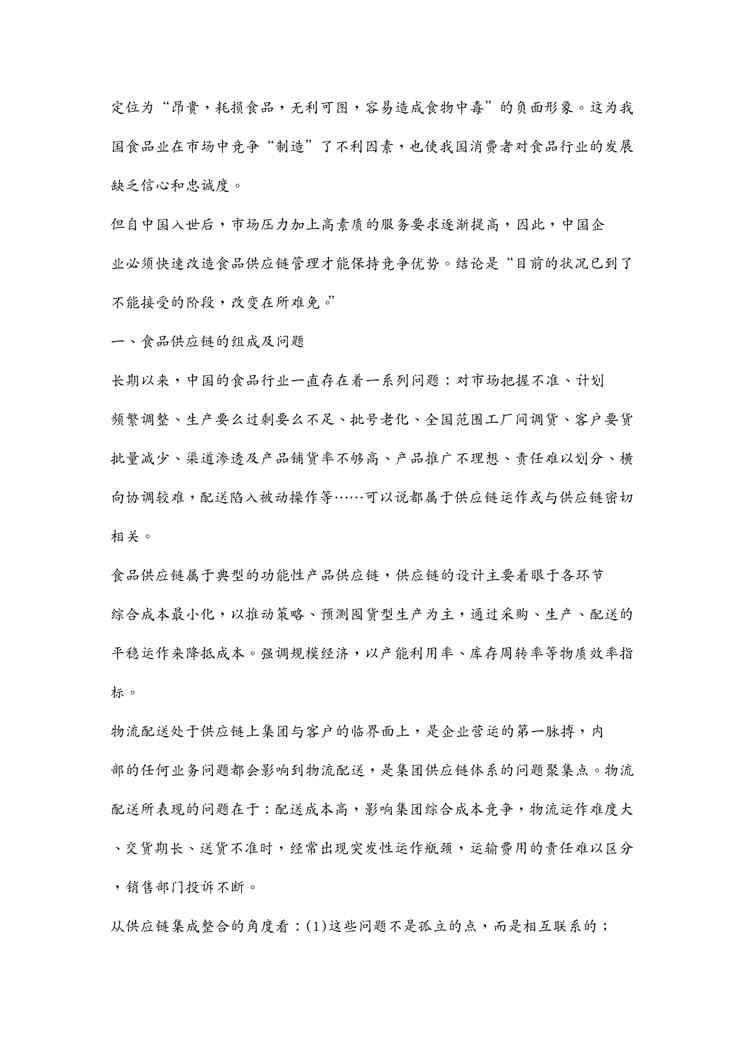 定位为“昂贵，耗损食品，无利可图，容易造成食物中毒”的负面形象。这为我国食品业在市场中竞争“制造”了不利因素，也使我国消费者对食品行业的发展缺乏信心和忠诚度。

但自中国入世后，市场压力加上高素质的服务要求逐渐提高，因此，中国企业必须快速改造食品供应链管理才能保持竞争优势。结论是“目前的状况已到了不能接受的阶段，改变在所难免。”

一、食品供应链的组成及问题

长期以来，中国的食品行业一直存在着一系列问题：对市场把握不准、计划频繁调整、生产要么过剩要么不足、批号老化、全国范围工厂间调货、客户要货批量减少、渠道渗透及产品铺货率不够高、产品推广不理想、责任难以划分、横向协调较难，配送陷入被动操作等……可以说都属于供应链运作或与供应链密切相关。

食品供应链属于典型的功能性产品供应链，供应链的设计主要着眼于各环节综合成本最小化，以推动策略、预测囤货型生产为主，通过采购、生产、配送的平稳运作来降抵成本。强调规模经济，以产能利用率、库存周转率等物质效率指标。

物流配送处于供应链上集团与客户的临界面上，是企业营运的第一脉搏，内部的任何业务问题都会影响到物流配送，是集团供应链体系的问题聚集点。物流配送所表现的问题在于：配送成本高，影响集团综合成本竞争，物流运作难度大、交货期长、送货不准时，经常出现突发性运作瓶颈，运输费用的责任难以区分，销售部门投诉不断。

从供应链集成整合的角度看：(1)这些问题不是孤立的点，而是相互联系的；